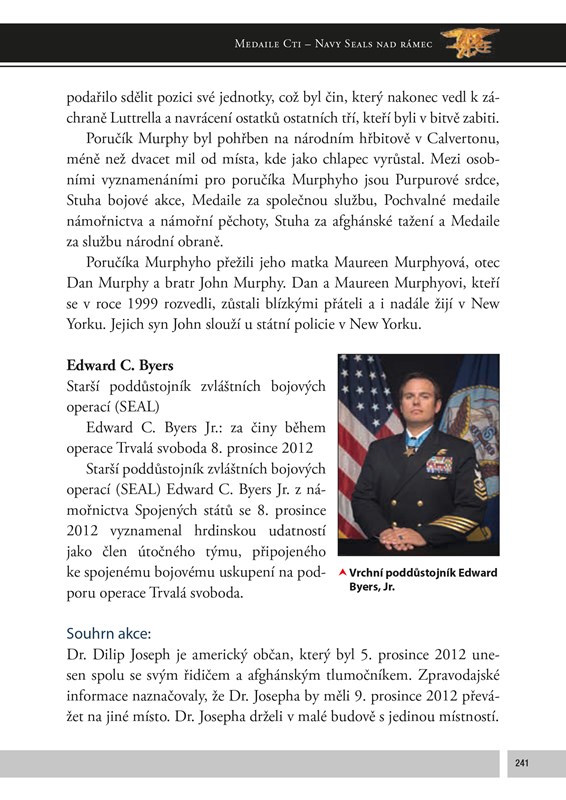 Medaile Cti – Navy Seals nad rámec

podařilo sdělit pozici své jednotky, což byl čin, který nakonec vedl k záchraně Luttrella a navrácení ostatků ostatních tří, kteří byli v bitvě zabiti.

Poručík Murphy byl pohřben na národním hřbitově v Calvertonu, méně než dvacet mil od místa, kde jako chlapec vyrůstal. Mezi osobními vyznamenáními pro poručíka Murphyho jsou Purpurové srdce, Stuha bojové akce, Medaile za společnou službu, Pochvalné medaile námořnictva a námořní pěchoty, Stuha za afghánské tažení a Medaile za službu národní obraně.

Poručíka Murphyho přežili jeho matka Maureen Murphyová, otec Dan Murphy a bratr John Murphy. Dan a Maureen Murphyovi, kteří se v roce 1999 rozvedli, zůstali blízkými přáteli a i nadále žijí v New Yorku. Jejich syn John slouží u státní policie v New Yorku.

Edward C. Byers
Starší poddůstojník zvláštních bojových operací (SEAL)

Edward C. Byers Jr.: za činy během operace Trvalá svoboda 8. prosince 2012

Starší poddůstojník zvláštních bojových operací (SEAL) Edward C. Byers Jr. z námořnictva Spojených států se 8. prosince 2012 vyznamenal hrdinskou udatností jako člen útočného týmu, připojeného ke spojenému bojovému uskupení na podporu operace Trvalá svoboda.

Vrchní poddůstojník Edward Byers, Jr.

Souhrn akce:
Dr. Dilip Joseph je americký občan, který byl 5. prosince 2012 unesen spolu se svým řidičem a afghánským tlumočníkem. Zpravodajské informace naznačovaly, že Dr. Josepha by měli 9. prosince 2012 převážet na jiné místo. Dr. Josepha drželi v malé budově s jedinou místností.

241